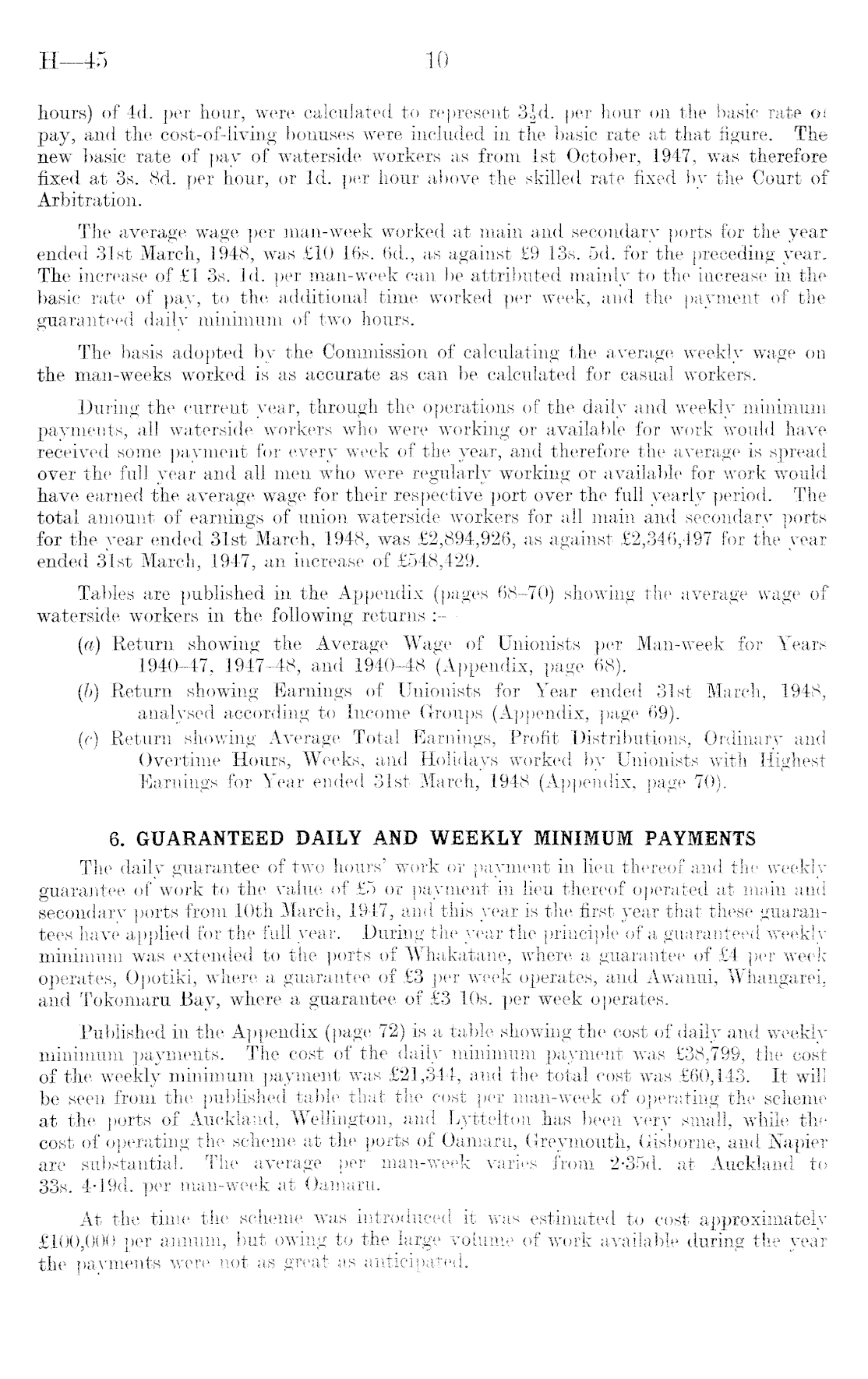 H—45 10

hours) of 4d. per hour, were calculated to represent $3\frac{1}{2}$d. per hour on the basic rate of pay, and the cost-of-living bonuses were included in the basic rate at that figure. The new basic rate of pay of waterside workers as from 1st October, 1947, was therefore fixed at 3s. 8d. per hour, or 1d. per hour above the skilled rate fixed by the Court of Arbitration.

The average wage per man-week worked at main and secondary ports for the year ended 31st March, 1948, was £10 16s. 6d., as against £9 13s. 5d. for the preceding year. The increase of £1 3s. 1d. per man-week can be attributed mainly to the increase in the basic rate of pay, to the additional time worked per week, and the payment of the guaranteed daily minimum of two hours.

The basis adopted by the Commission of calculating the average weekly wage on the man-weeks worked is as accurate as can be calculated for casual workers.

During the current year, through the operations of the daily and weekly minimum payments, all waterside workers who were working or available for work would have received some payment for every week of the year, and therefore the average is spread over the full year and all men who were regularly working or available for work would have earned the average wage for their respective port over the full yearly period. The total amount of earnings of union waterside workers for all main and secondary ports for the year ended 31st March, 1948, was £2,894,926, as against £2,346,497 for the year ended 31st March, 1947, an increase of £548,429.

Tables are published in the Appendix (pages 68–70) showing the average wage of waterside workers in the following returns :—

(a) Return showing the Average Wage of Unionists per Man-week for Years 1940–47, 1947–48, and 1940–48 (Appendix, page 68).

(b) Return showing Earnings of Unionists for Year ended 31st March, 1948, analysed according to Income Groups (Appendix, page 69).

(c) Return showing Average Total Earnings, Profit Distributions, Ordinary and Overtime Hours, Weeks, and Holidays worked by Unionists with Highest Earnings for Year ended 31st March, 1948 (Appendix, page 70).

6. GUARANTEED DAILY AND WEEKLY MINIMUM PAYMENTS

The daily guarantee of two hours' work or payment in lieu thereof and the weekly guarantee of work to the value of £5 or payment in lieu thereof operated at main and secondary ports from 10th March, 1947, and this year is the first year that these guarantees have applied for the full year. During the year the principle of a guaranteed weekly minimum was extended to the ports of Whakatane, where a guarantee of £4 per week operates, Opotiki, where a guarantee of £3 per week operates, and Awanui, Whangarei, and Tokomaru Bay, where a guarantee of £3 10s. per week operates.

Published in the Appendix (page 72) is a table showing the cost of daily and weekly minimum payments. The cost of the daily minimum payment was £38,799, the cost of the weekly minimum payment was £21,344, and the total cost was £60,143. It will be seen from the published table that the cost per man-week of operating the scheme at the ports of Auckland, Wellington, and Lyttelton has been very small, while the cost of operating the scheme at the ports of Oamaru, Greymouth, Gisborne, and Napier are substantial. The average per man-week varies from 2·35d. at Auckland to 33s. 4·19d. per man-week at Oamaru.

At the time the scheme was introduced it was estimated to cost approximately £100,000 per annum, but owing to the large volume of work available during the year the payments were not as great as anticipated.